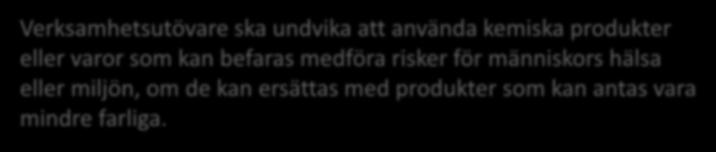 Verksamhetsutövare ska undvika att använda kemiska produkter eller varor som kan befaras medföra risker för människors hälsa eller miljön, om de kan ersättas med produkter som kan antas vara mindre farliga.